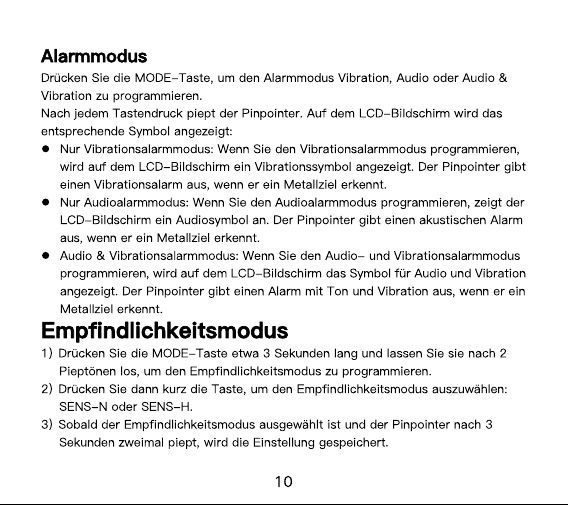 Alarmmodus

Drücken Sie die MODE-Taste, um den Alarmmodus Vibration, Audio oder Audio & Vibration zu programmieren.

Nach jedem Tastendruck piept der Pinpointer. Auf dem LCD-Bildschirm wird das entsprechende Symbol angezeigt:

• Nur Vibrationsalarmmodus: Wenn Sie den Vibrationsalarmmodus programmieren, wird auf dem LCD-Bildschirm ein Vibrationssymbol angezeigt. Der Pinpointer gibt einen Vibrationsalarm aus, wenn er ein Metallziel erkennt.
• Nur Audioalarmmodus: Wenn Sie den Audioalarmmodus programmieren, zeigt der LCD-Bildschirm ein Audiosymbol an. Der Pinpointer gibt einen akustischen Alarm aus, wenn er ein Metallziel erkennt.
• Audio & Vibrationsalarmmodus: Wenn Sie den Audio- und Vibrationsalarmmodus programmieren, wird auf dem LCD-Bildschirm das Symbol für Audio und Vibration angezeigt. Der Pinpointer gibt einen Alarm mit Ton und Vibration aus, wenn er ein Metallziel erkennt.

Empfindlichkeitsmodus

1) Drücken Sie die MODE-Taste etwa 3 Sekunden lang und lassen Sie sie nach 2 Pieptönen los, um den Empfindlichkeitsmodus zu programmieren.
2) Drücken Sie dann kurz die Taste, um den Empfindlichkeitsmodus auszuwählen: SENS-N oder SENS-H.
3) Sobald der Empfindlichkeitsmodus ausgewählt ist und der Pinpointer nach 3 Sekunden zweimal piept, wird die Einstellung gespeichert.

10